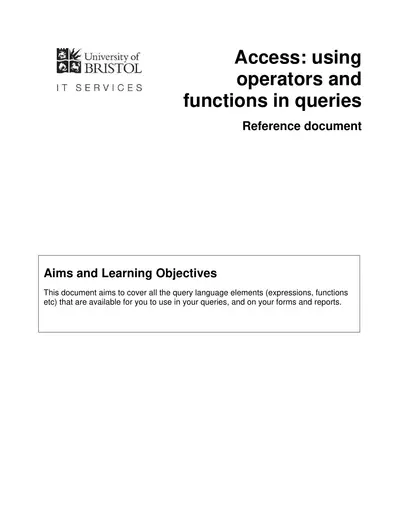 University of BRISTOL
IT SERVICES

Access: using operators and functions in queries

Reference document

Aims and Learning Objectives

This document aims to cover all the query language elements (expressions, functions etc) that are available for you to use in your queries, and on your forms and reports.